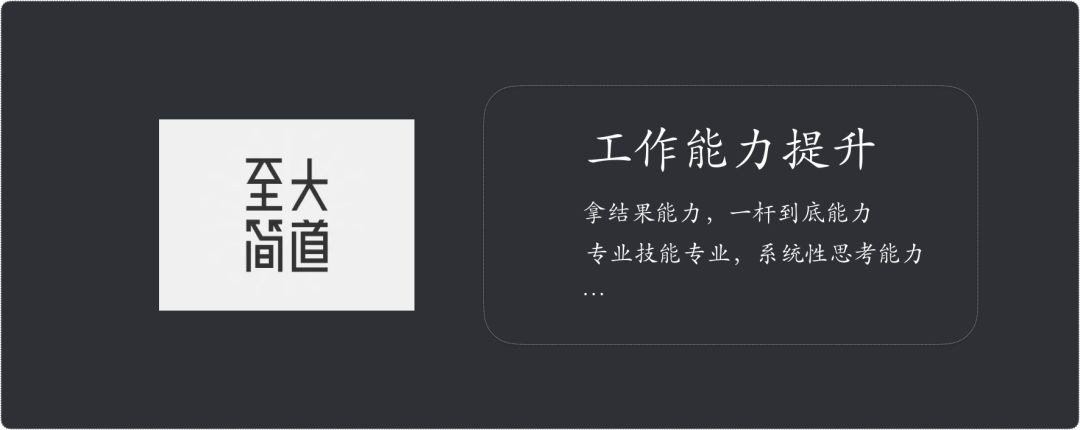 至大
简道

工作能力提升

拿结果能力，一杆到底能力
专业技能专业，系统性思考能力
…